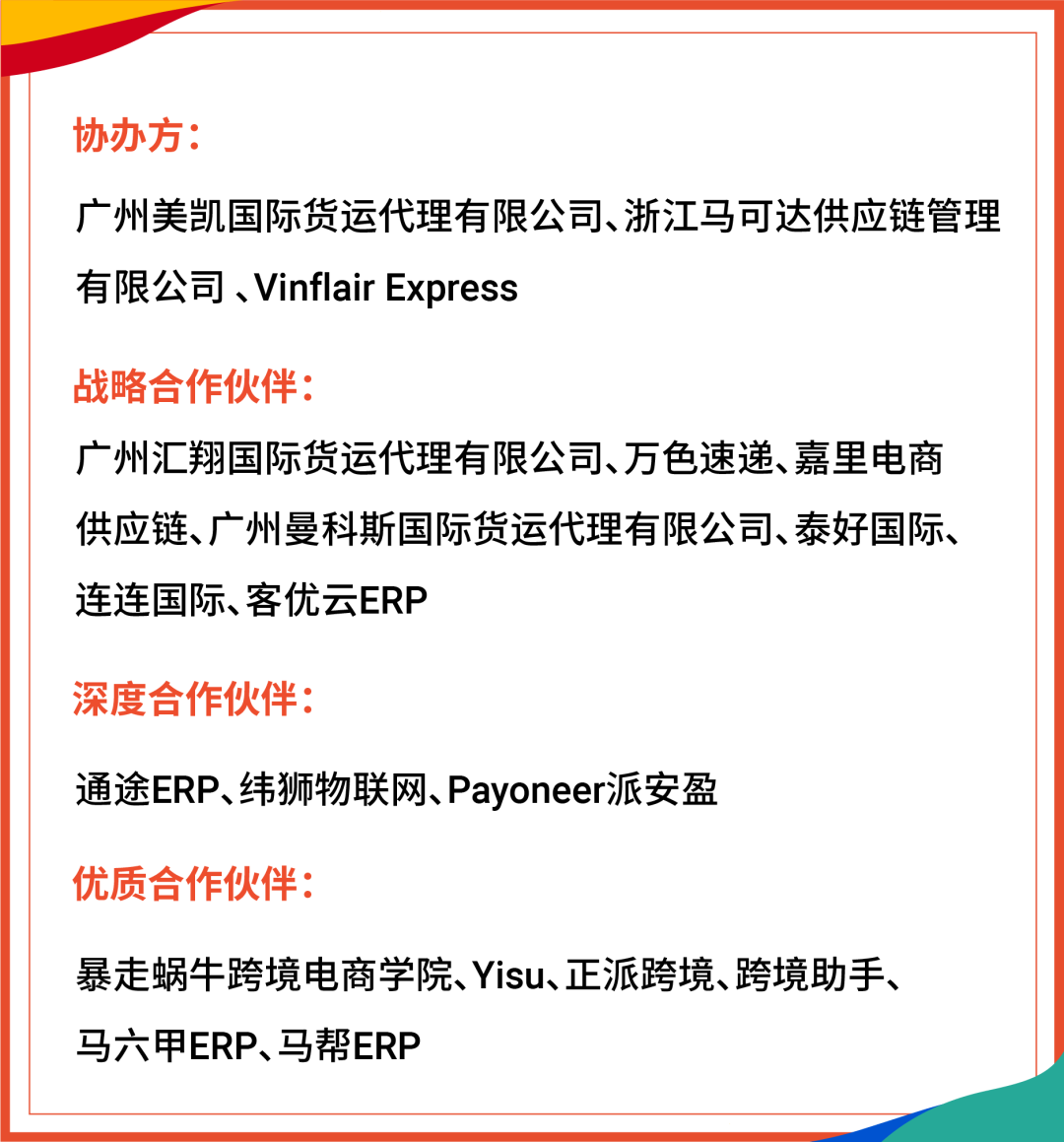 协办方：

广州美凯国际货运代理有限公司、浙江马可达供应链管理有限公司 、Vinflair Express

战略合作伙伴：

广州汇翔国际货运代理有限公司、万色速递、嘉里电商供应链、广州曼科斯国际货运代理有限公司、泰好国际、连连国际、客优云ERP

深度合作伙伴：

通途ERP、纬狮物联网、Payoneer派安盈

优质合作伙伴：

暴走蜗牛跨境电商学院、Yisu、正派跨境、跨境助手、马六甲ERP、马帮ERP